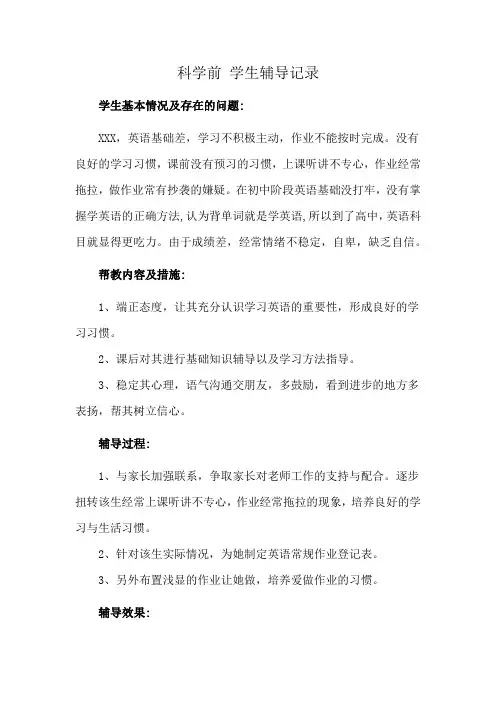 科学前 学生辅导记录

学生基本情况及存在的问题:

XXX，英语基础差，学习不积极主动，作业不能按时完成。没有良好的学习习惯，课前没有预习的习惯，上课听讲不专心，作业经常拖拉，做作业常有抄袭的嫌疑。在初中阶段英语基础没打牢，没有掌握学英语的正确方法,认为背单词就是学英语,所以到了高中，英语科目就显得更吃力。由于成绩差，经常情绪不稳定，自卑，缺乏自信。

帮教内容及措施:

1、端正态度，让其充分认识学习英语的重要性，形成良好的学习习惯。

2、课后对其进行基础知识辅导以及学习方法指导。

3、稳定其心理，语气沟通交朋友，多鼓励，看到进步的地方多表扬，帮其树立信心。

辅导过程:

1、与家长加强联系，争取家长对老师工作的支持与配合。逐步扭转该生经常上课听讲不专心，作业经常拖拉的现象，培养良好的学习与生活习惯。

2、针对该生实际情况，为她制定英语常规作业登记表。

3、另外布置浅显的作业让她做，培养爱做作业的习惯。

辅导效果: